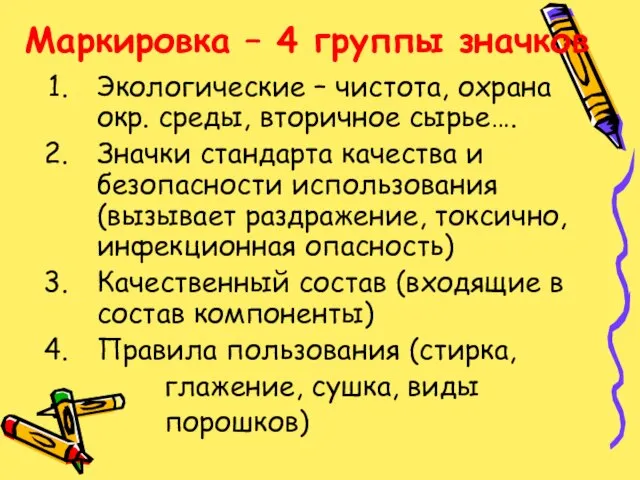 Маркировка – 4 группы значков

1. Экологические – чистота, охрана окр. среды, вторичное сырье….
2. Значки стандарта качества и безопасности использования (вызывает раздражение, токсично, инфекционная опасность)
3. Качественный состав (входящие в состав компоненты)
4. Правила пользования (стирка, глажение, сушка, виды порошков)